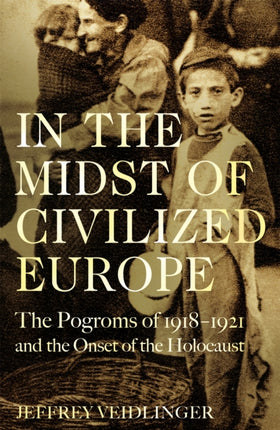 IN THE MIDST OF CIVILIZED EUROPE

The Pogroms of 1918–1921 and the Onset of the Holocaust

JEFFREY VEIDLINGER